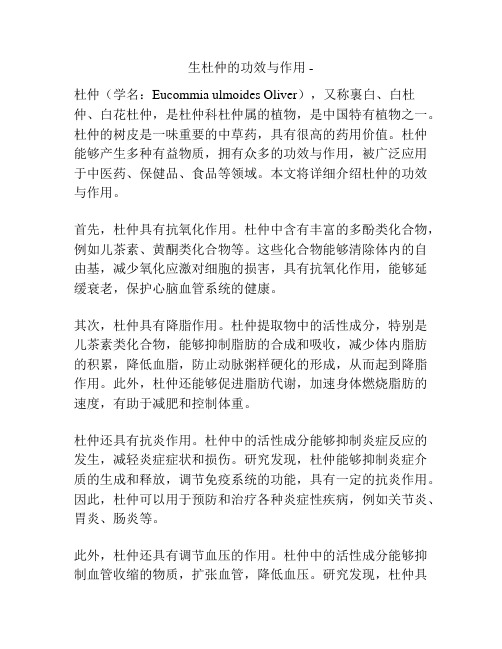 生杜仲的功效与作用 -

杜仲（学名：Eucommia ulmoides Oliver），又称裹白、白杜仲、白花杜仲，是杜仲科杜仲属的植物，是中国特有植物之一。杜仲的树皮是一味重要的中草药，具有很高的药用价值。杜仲能够产生多种有益物质，拥有众多的功效与作用，被广泛应用于中医药、保健品、食品等领域。本文将详细介绍杜仲的功效与作用。

首先，杜仲具有抗氧化作用。杜仲中含有丰富的多酚类化合物，例如儿茶素、黄酮类化合物等。这些化合物能够清除体内的自由基，减少氧化应激对细胞的损害，具有抗氧化作用，能够延缓衰老，保护心脑血管系统的健康。

其次，杜仲具有降脂作用。杜仲提取物中的活性成分，特别是儿茶素类化合物，能够抑制脂肪的合成和吸收，减少体内脂肪的积累，降低血脂，防止动脉粥样硬化的形成，从而起到降脂作用。此外，杜仲还能够促进脂肪代谢，加速身体燃烧脂肪的速度，有助于减肥和控制体重。

杜仲还具有抗炎作用。杜仲中的活性成分能够抑制炎症反应的发生，减轻炎症症状和损伤。研究发现，杜仲能够抑制炎症介质的生成和释放，调节免疫系统的功能，具有一定的抗炎作用。因此，杜仲可以用于预防和治疗各种炎症性疾病，例如关节炎、胃炎、肠炎等。

此外，杜仲还具有调节血压的作用。杜仲中的活性成分能够抑制血管收缩的物质，扩张血管，降低血压。研究发现，杜仲具